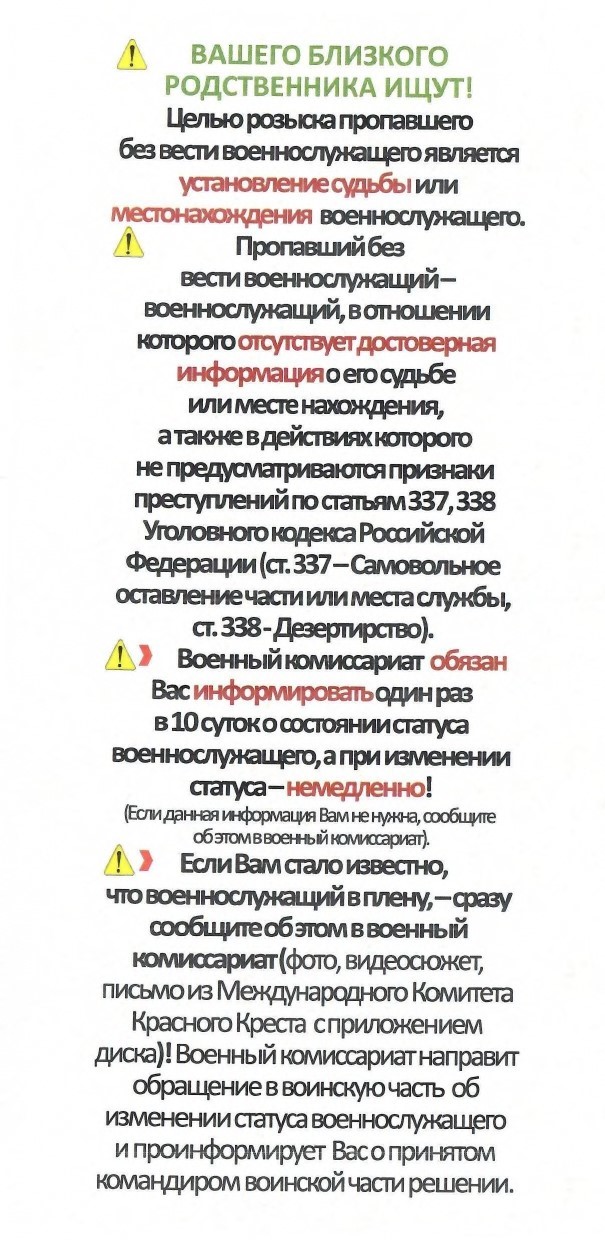 ВАШЕГО БЛИЗКОГО РОДСТВЕННИКА ИЩУТ!

Целью розыска пропавшего без вести военнослужащего является установление судьбы или местонахождения военнослужащего.

Пропавший без вести военнослужащий – военнослужащий, в отношении которого отсутствует достоверная информация о его судьбе или месте нахождения, а также в действиях которого не предусматриваются признаки преступлений по статьям 337, 338 Уголовного кодекса Российской Федерации (ст. 337 – Самовольное оставление части или места службы, ст. 338 - Дезертирство).

Военный комиссариат обязан Вас информировать один раз в 10 суток о состоянии статуса военнослужащего, а при изменении статуса – немедленно!
(Если данная информация Вам не нужна, сообщите об этом в военный комиссариат).

Если Вам стало известно, что военнослужащий в плену, – сразу сообщите об этом в военный комиссариат (фото, видеосюжет, письмо из Международного Комитета Красного Креста с приложением диска)! Военный комиссариат направит обращение в воинскую часть об изменении статуса военнослужащего и проинформирует Вас о принятом командиром воинской части решении.